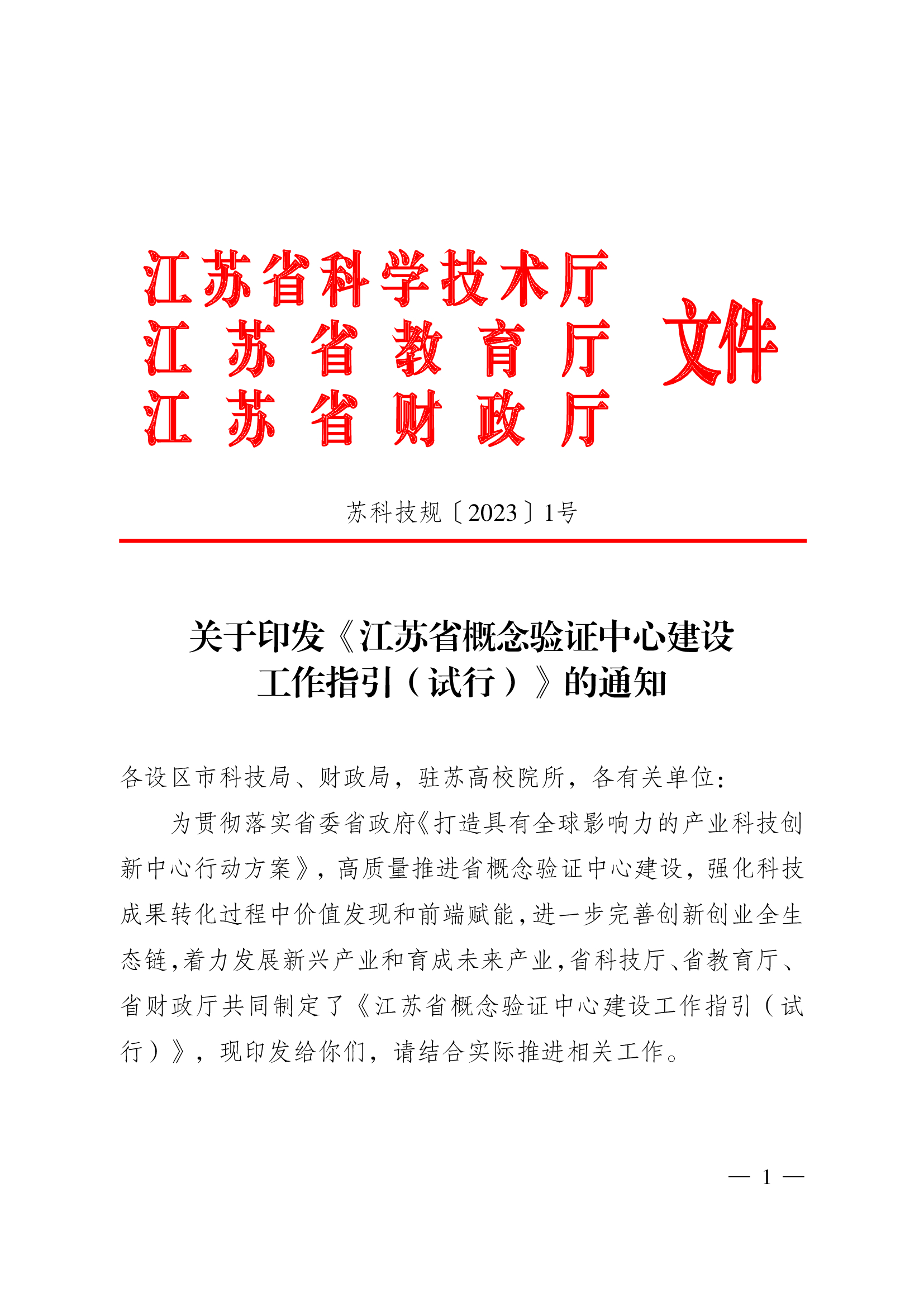 江苏省科学技术厅
江苏省教育厅
江苏省财政厅
文件

苏科技规〔2023〕1号

关于印发《江苏省概念验证中心建设工作指引（试行）》的通知

各设区市科技局、财政局，驻苏高校院所，各有关单位：

为贯彻落实省委省政府《打造具有全球影响力的产业科技创新中心行动方案》，高质量推进省概念验证中心建设，强化科技成果转化过程中价值发现和前端赋能，进一步完善创新创业全生态链，着力发展新兴产业和育成未来产业，省科技厅、省教育厅、省财政厅共同制定了《江苏省概念验证中心建设工作指引（试行）》，现印发给你们，请结合实际推进相关工作。

— 1 —